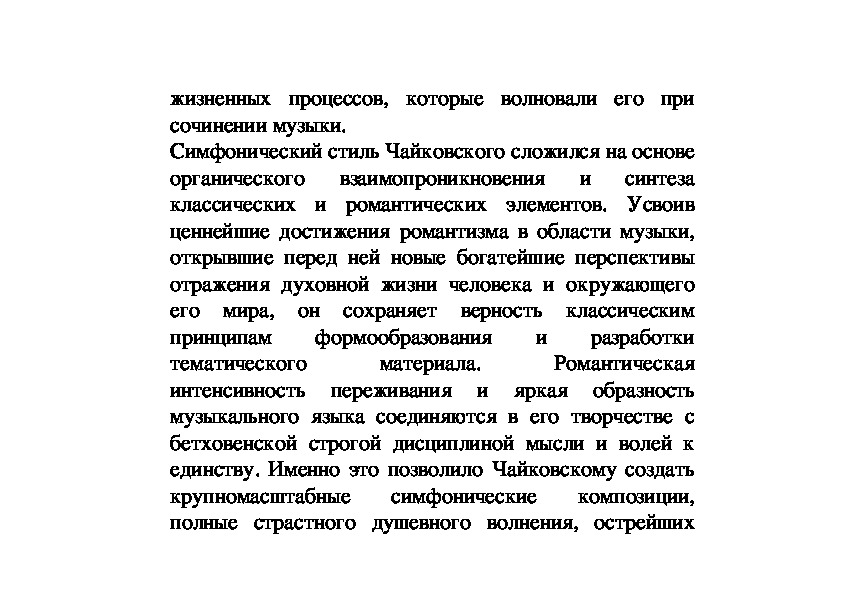 жизненных процессов, которые волновали его при сочинении музыки.
Симфонический стиль Чайковского сложился на основе органического взаимопроникновения и синтеза классических и романтических элементов. Усвоив ценнейшие достижения романтизма в области музыки, открывшие перед ней новые богатейшие перспективы отражения духовной жизни человека и окружающего его мира, он сохраняет верность классическим принципам формообразования и разработки тематического материала. Романтическая интенсивность переживания и яркая образность музыкального языка соединяются в его творчестве с бетховенской строгой дисциплиной мысли и волей к единству. Именно это позволило Чайковскому создать крупномасштабные симфонические композиции, полные страстного душевного волнения, острейших